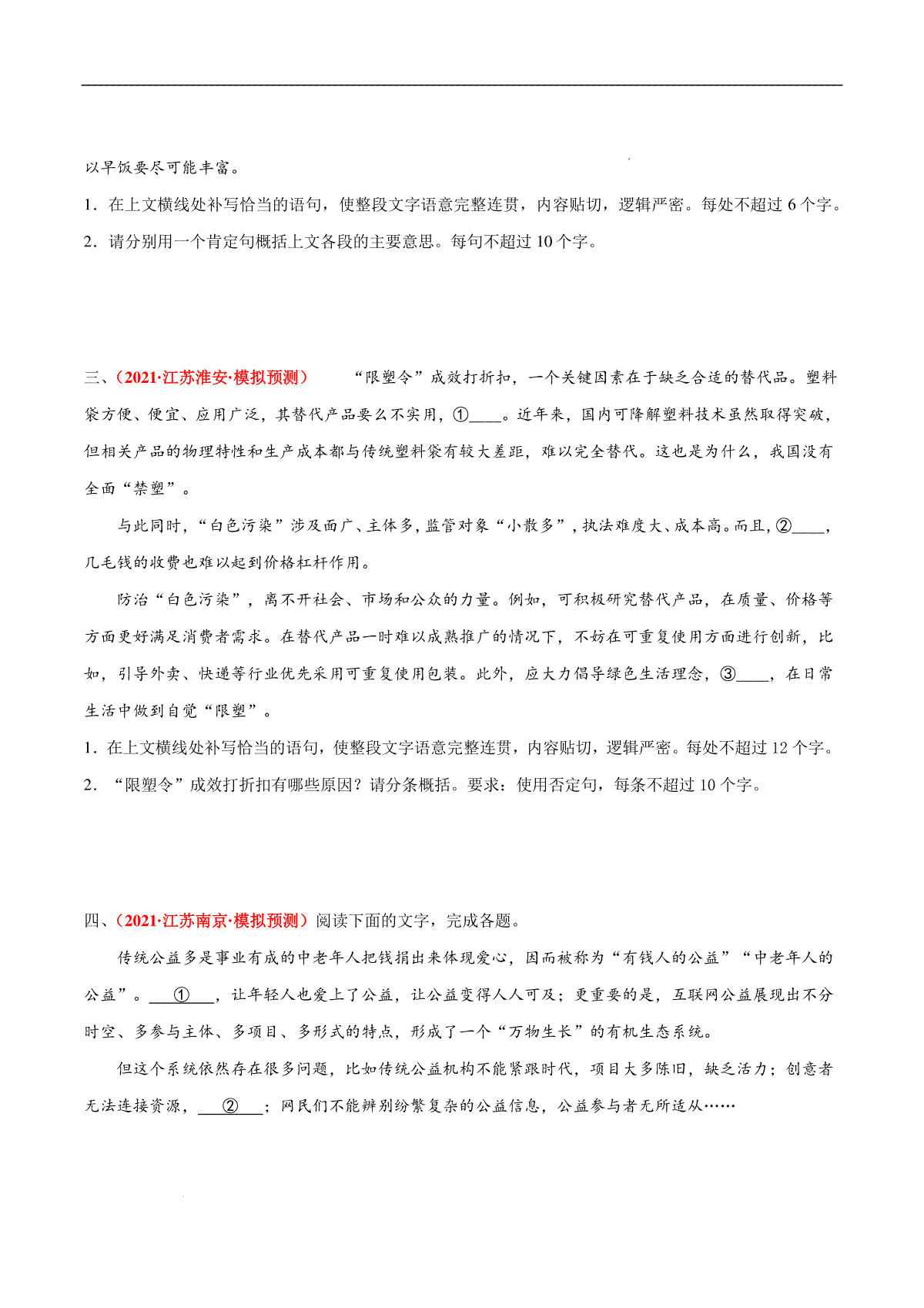 以早饭要尽可能丰富。

1．在上文横线处补写恰当的语句，使整段文字语意完整连贯，内容贴切，逻辑严密。每处不超过 6 个字。

2．请分别用一个肯定句概括上文各段的主要意思。每句不超过 10 个字。

三、（2021·江苏淮安·模拟预测） “限塑令”成效打折扣，一个关键因素在于缺乏合适的替代品。塑料袋方便、便宜、应用广泛，其替代产品要么不实用，①____。近年来，国内可降解塑料技术虽然取得突破，但相关产品的物理特性和生产成本都与传统塑料袋有较大差距，难以完全替代。这也是为什么，我国没有全面“禁塑”。

与此同时，“白色污染”涉及面广、主体多，监管对象“小散多”，执法难度大、成本高。而且，②____，几毛钱的收费也难以起到价格杠杆作用。

防治“白色污染”，离不开社会、市场和公众的力量。例如，可积极研究替代产品，在质量、价格等方面更好满足消费者需求。在替代产品一时难以成熟推广的情况下，不妨在可重复使用方面进行创新，比如，引导外卖、快递等行业优先采用可重复使用包装。此外，应大力倡导绿色生活理念，③____，在日常生活中做到自觉“限塑”。

1．在上文横线处补写恰当的语句，使整段文字语意完整连贯，内容贴切，逻辑严密。每处不超过 12 个字。

2．“限塑令”成效打折扣有哪些原因？请分条概括。要求：使用否定句，每条不超过 10 个字。

四、（2021·江苏南京·模拟预测）阅读下面的文字，完成各题。

传统公益多是事业有成的中老年人把钱捐出来体现爱心，因而被称为“有钱人的公益”“中老年人的公益”。____①____，让年轻人也爱上了公益，让公益变得人人可及；更重要的是，互联网公益展现出不分时空、多参与主体、多项目、多形式的特点，形成了一个“万物生长”的有机生态系统。

但这个系统依然存在很多问题，比如传统公益机构不能紧跟时代，项目大多陈旧，缺乏活力；创意者无法连接资源，____②____；网民们不能辨别纷繁复杂的公益信息，公益参与者无所适从……